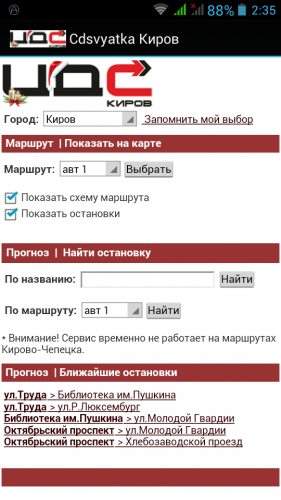 88% 2:35

ЦДС Cdsvyatka Киров

ЦДС КИРОВ

Город: Киров Запомнить мой выбор

Маршрут | Показать на карте

Маршрут: авт 1 Выбрать

Показать схему маршрута
Показать остановки

Прогноз | Найти остановку

По названию: Найти

По маршруту: авт 1 Найти

* Внимание! Сервис временно не работает на маршрутах Кирово-Чепецка.

Прогноз | Ближайшие остановки

ул.Труда > Библиотека им.Пушкина
ул.Труда > ул.Р.Люксембург
Библиотека им.Пушкина > ул.Молодой Гвардии
Октябрьский проспект > ул.Молодой Гвардии
Октябрьский проспект > Хлебозаводской проезд